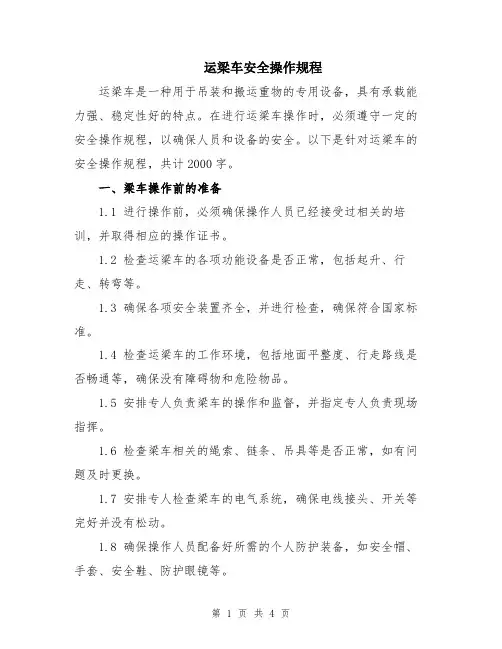 运梁车安全操作规程

运梁车是一种用于吊装和搬运重物的专用设备，具有承载能力强、稳定性好的特点。在进行运梁车操作时，必须遵守一定的安全操作规程，以确保人员和设备的安全。以下是针对运梁车的安全操作规程，共计2000字。

一、梁车操作前的准备

1.1 进行操作前，必须确保操作人员已经接受过相关的培训，并取得相应的操作证书。

1.2 检查运梁车的各项功能设备是否正常，包括起升、行走、转弯等。

1.3 确保各项安全装置齐全，并进行检查，确保符合国家标准。

1.4 检查运梁车的工作环境，包括地面平整度、行走路线是否畅通等，确保没有障碍物和危险物品。

1.5 安排专人负责梁车的操作和监督，并指定专人负责现场指挥。

1.6 检查梁车相关的绳索、链条、吊具等是否正常，如有问题及时更换。

1.7 安排专人检查梁车的电气系统，确保电线接头、开关等完好并没有松动。

1.8 确保操作人员配备好所需的个人防护装备，如安全帽、手套、安全鞋、防护眼镜等。

第 1 页 共 4 页